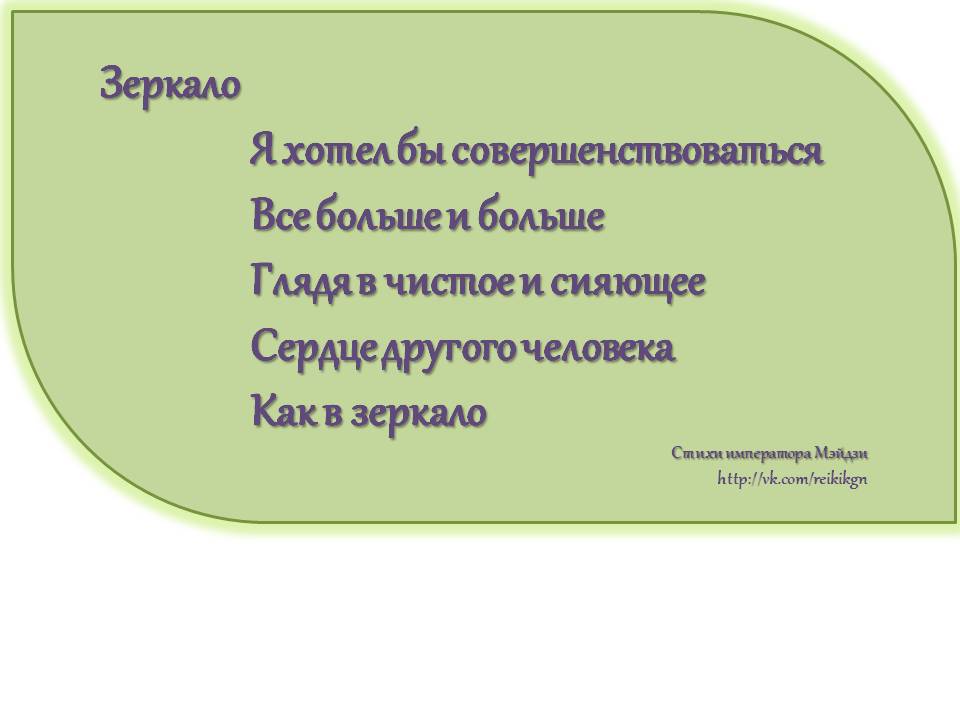 Зеркало

Я хотел бы совершенствоваться
Все больше и больше
Глядя в чистое и сияющее
Сердце другого человека
Как в зеркало

Стихи императора Мэйдзи
http://vk.com/reikikgn